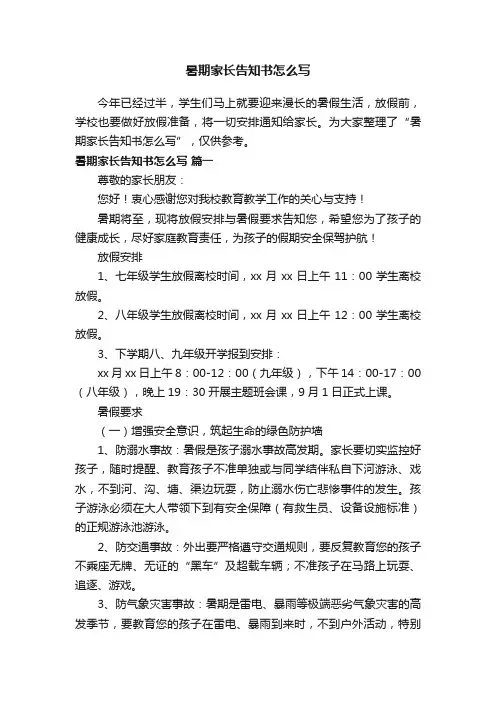 暑期家长告知书怎么写

今年已经过半，学生们马上就要迎来漫长的暑假生活，放假前，学校也要做好放假准备，将一切安排通知给家长。为大家整理了“暑期家长告知书怎么写”，仅供参考。

暑期家长告知书怎么写 篇一

尊敬的家长朋友：

您好！衷心感谢您对我校教育教学工作的关心与支持！

暑期将至，现将放假安排与暑假要求告知您，希望您为了孩子的健康成长，尽好家庭教育责任，为孩子的假期安全保驾护航！

放假安排

1、七年级学生放假离校时间，xx 月 xx 日上午 11：00 学生离校放假。

2、八年级学生放假离校时间，xx 月 xx 日上午 12：00 学生离校放假。

3、下学期八、九年级开学报到安排：

xx 月 xx 日上午 8：00-12：00（九年级），下午 14：00-17：00（八年级），晚上 19：30 开展主题班会课，9 月 1 日正式上课。

暑假要求

（一）增强安全意识，筑起生命的绿色防护墙

1、防溺水事故：暑假是孩子溺水事故高发期。家长要切实监控好孩子，随时提醒、教育孩子不准单独或与同学结伴私自下河游泳、戏水，不到河、沟、塘、渠边玩耍，防止溺水伤亡悲惨事件的发生。孩子游泳必须在大人带领下到有安全保障（有救生员、设备设施标准）的正规游泳池游泳。

2、防交通事故：外出要严格遵守交通规则，要反复教育您的孩子不乘座无牌、无证的“黑车”及超载车辆；不准孩子在马路上玩耍、追逐、游戏。

3、防气象灾害事故：暑期是雷电、暴雨等极端恶劣气象灾害的高发季节，要教育您的孩子在雷电、暴雨到来时，不到户外活动，特别